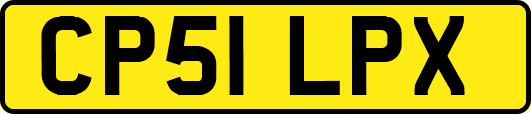 CP51 LPX